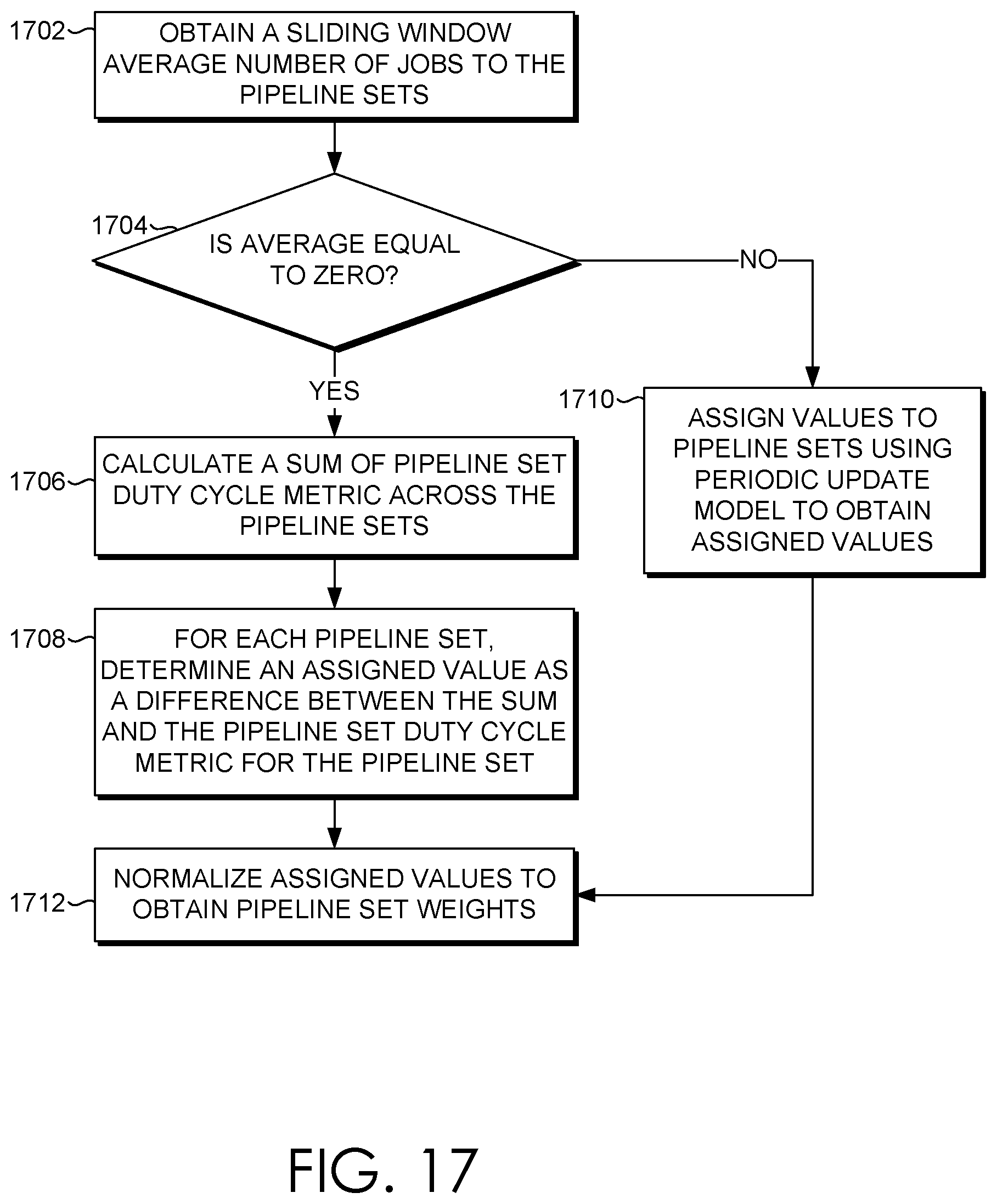 1702

OBTAIN A SLIDING WINDOW AVERAGE NUMBER OF JOBS TO THE PIPELINE SETS

1704

IS AVERAGE EQUAL TO ZERO?

NO

YES

1710

ASSIGN VALUES TO PIPELINE SETS USING PERIODIC UPDATE MODEL TO OBTAIN ASSIGNED VALUES

1706

CALCULATE A SUM OF PIPELINE SET DUTY CYCLE METRIC ACROSS THE PIPELINE SETS

1708

FOR EACH PIPELINE SET, DETERMINE AN ASSIGNED VALUE AS A DIFFERENCE BETWEEN THE SUM AND THE PIPELINE SET DUTY CYCLE METRIC FOR THE PIPELINE SET

1712

NORMALIZE ASSIGNED VALUES TO OBTAIN PIPELINE SET WEIGHTS

FIG. 17